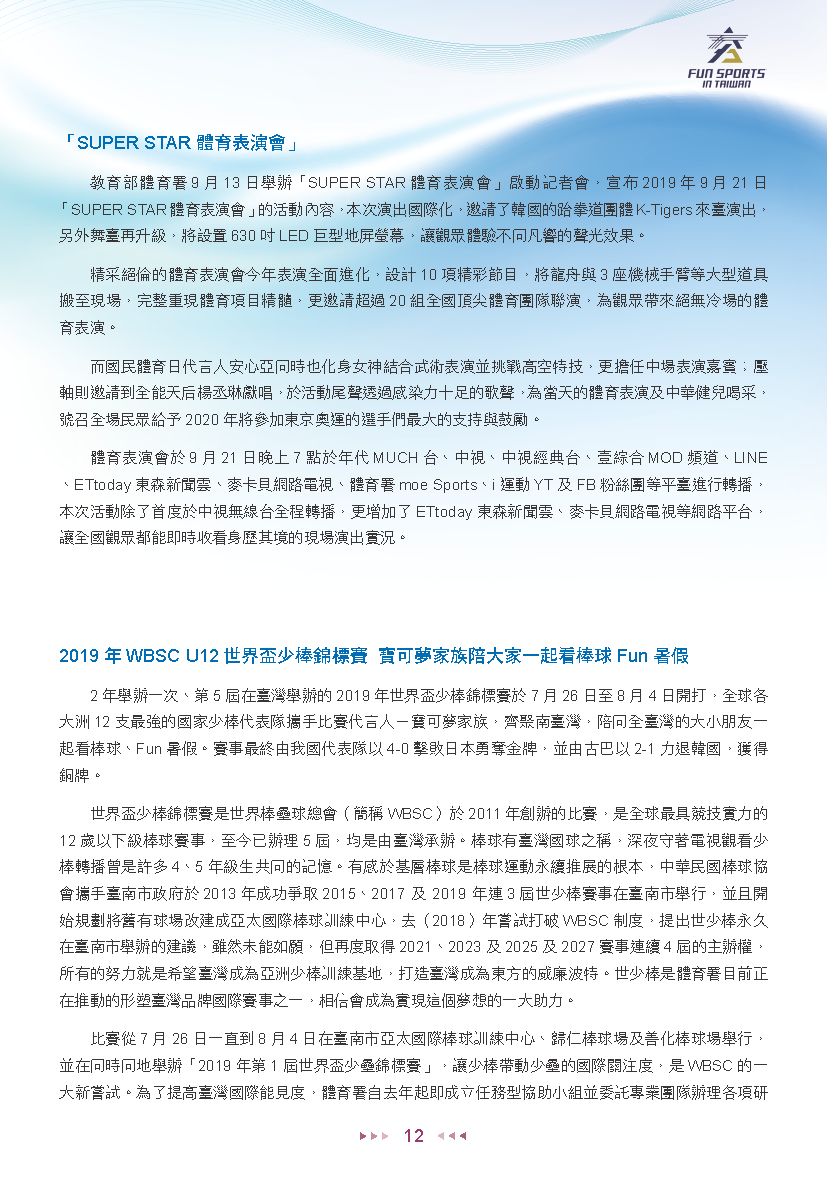 FUN SPORTS IN TAIWAN

「SUPER STAR 體育表演會」

教育部體育署 9 月 13 日舉辦「SUPER STAR 體育表演會」啟動記者會，宣布 2019 年 9 月 21 日「SUPER STAR 體育表演會」的活動內容，本次演出國際化，邀請了韓國的跆拳道團體 K-Tigers 來臺演出，另外舞臺再升級，將設置 630 吋 LED 巨型地屏螢幕，讓觀眾體驗不同凡響的聲光效果。

精采絕倫的體育表演會今年表演全面進化，設計 10 項精彩節目，將龍舟與 3 座機械手臂等大型道具搬至現場，完整重現體育項目精髓，更邀請超過 20 組全國頂尖體育團隊聯演，為觀眾帶來絕無冷場的體育表演。

而國民體育日代言人安心亞同時也化身女神結合武術表演並挑戰高空特技，更擔任中場表演嘉賓；壓軸則邀請到全能天后楊丞琳獻唱，於活動尾聲透過感染力十足的歌聲，為當天的體育表演及中華健兒喝采，號召全場民眾給予 2020 年將參加東京奧運的選手們最大的支持與鼓勵。

體育表演會於 9 月 21 日晚上 7 點於年代 MUCH 台、中視、中視經典台、壹綜合 MOD 頻道、LINE、ETtoday 東森新聞雲、麥卡貝網路電視、體育署 moe Sports、i 運動 YT 及 FB 粉絲團等平臺進行轉播，本次活動除了首度於中視無線台全程轉播，更增加了 ETtoday 東森新聞雲、麥卡貝網路電視等網路平台，讓全國觀眾都能即時收看身歷其境的現場演出實況。

2019 年 WBSC U12 世界盃少棒錦標賽 寶可夢家族陪大家一起看棒球 Fun 暑假

2 年舉辦一次、第 5 屆在臺灣舉辦的 2019 年世界盃少棒錦標賽於 7 月 26 日至 8 月 4 日開打，全球各大洲 12 支最強的國家少棒代表隊攜手比賽代言人－寶可夢家族，齊聚南臺灣，陪同全臺灣的大小朋友一起看棒球、Fun 暑假。賽事最終由我國代表隊以 4-0 擊敗日本勇奪金牌，並由古巴以 2-1 力退韓國，獲得銅牌。

世界盃少棒錦標賽是世界棒壘球總會（簡稱 WBSC）於 2011 年創辦的比賽，是全球最具競技實力的 12 歲以下級棒球賽事，至今已辦理 5 屆，均是由臺灣承辦。棒球有臺灣國球之稱，深夜守著電視觀看少棒轉播曾是許多 4、5 年級生共同的記憶。有感於基層棒球是棒球運動永續推展的根本，中華民國棒球協會攜手臺南市政府於 2013 年成功爭取 2015、2017 及 2019 年連 3 屆世少棒賽事在臺南市舉行，並且開始規劃將舊有球場改建成亞太國際棒球訓練中心，去（2018）年嘗試打破 WBSC 制度，提出世少棒永久在臺南市舉辦的建議，雖然未能如願，但再度取得 2021、2023 及 2025 及 2027 賽事連續 4 屆的主辦權，所有的努力就是希望臺灣成為亞洲少棒訓練基地，打造臺灣成為東方的威廉波特。世少棒是體育署目前正在推動的形塑臺灣品牌國際賽事之一，相信會成為實現這個夢想的一大助力。

比賽從 7 月 26 日一直到 8 月 4 日在臺南市亞太國際棒球訓練中心、歸仁棒球場及善化棒球場舉行，並在同時同地舉辦「2019 年第 1 屆世界盃少壘錦標賽」，讓少棒帶動少壘的國際關注度，是 WBSC 的一大新嘗試。為了提高臺灣國際能見度，體育署自去年起即成立任務型協助小組並委託專業團隊辦理各項研

12